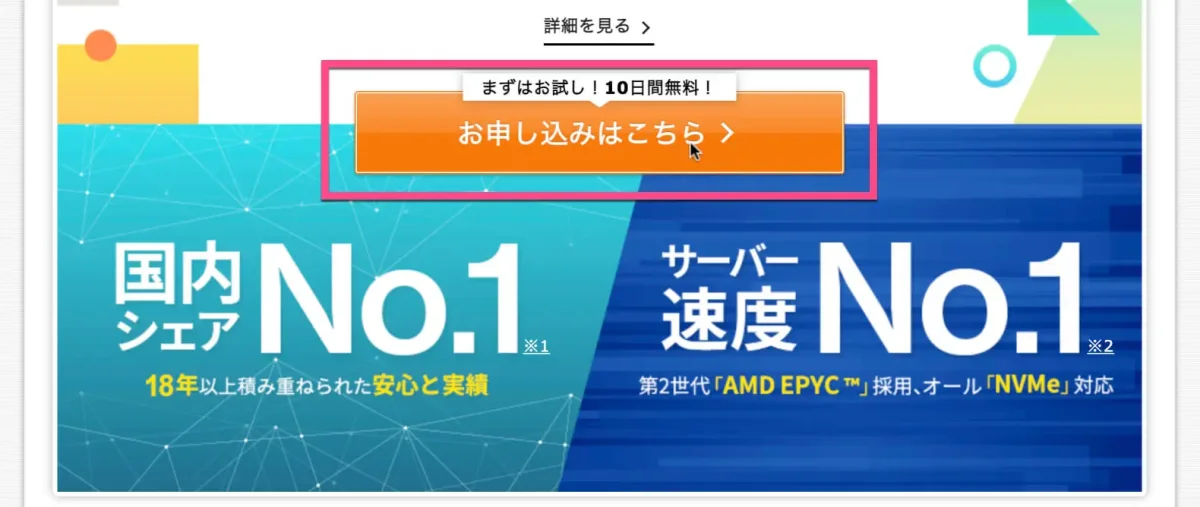 詳細を見る >

まずはお試し！10日間無料！

お申し込みはこちら >

国内シェア No.1 ※1

18年以上積み重ねられた安心と実績

サーバー速度 No.1 ※2

第2世代「AMD EPYC ™」採用、オール「NVMe」対応